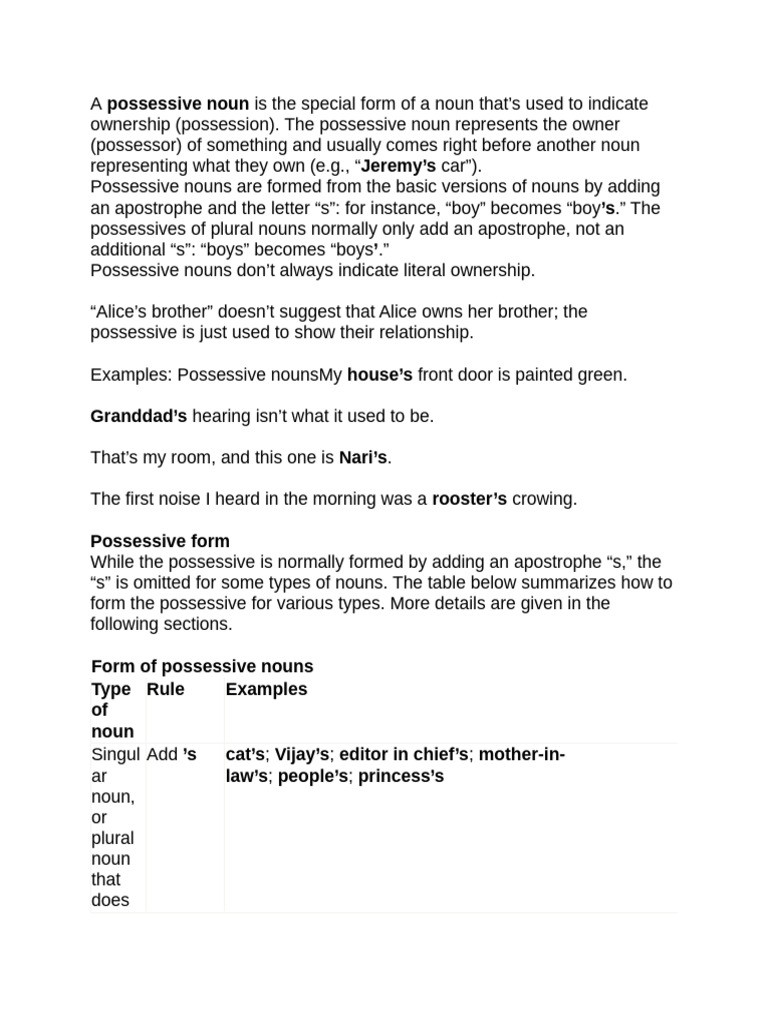 A possessive noun is the special form of a noun that's used to indicate ownership (possession). The possessive noun represents the owner (possessor) of something and usually comes right before another noun representing what they own (e.g., "Jeremy's car").
Possessive nouns are formed from the basic versions of nouns by adding an apostrophe and the letter "s": for instance, "boy" becomes "boy's." The possessives of plural nouns normally only add an apostrophe, not an additional "s": "boys" becomes "boys'."
Possessive nouns don't always indicate literal ownership.

"Alice's brother" doesn't suggest that Alice owns her brother; the possessive is just used to show their relationship.

Examples: Possessive nounsMy house's front door is painted green.

Granddad's hearing isn't what it used to be.

That's my room, and this one is Nari's.

The first noise I heard in the morning was a rooster's crowing.

Possessive form
While the possessive is normally formed by adding an apostrophe "s," the "s" is omitted for some types of nouns. The table below summarizes how to form the possessive for various types. More details are given in the following sections.

Form of possessive nouns

| Type of noun | Rule | Examples |
|---|---|---|
| Singular noun, or plural noun that does | Add 's | cat's; Vijay's; editor in chief's; mother-in-law's; people's; princess's |